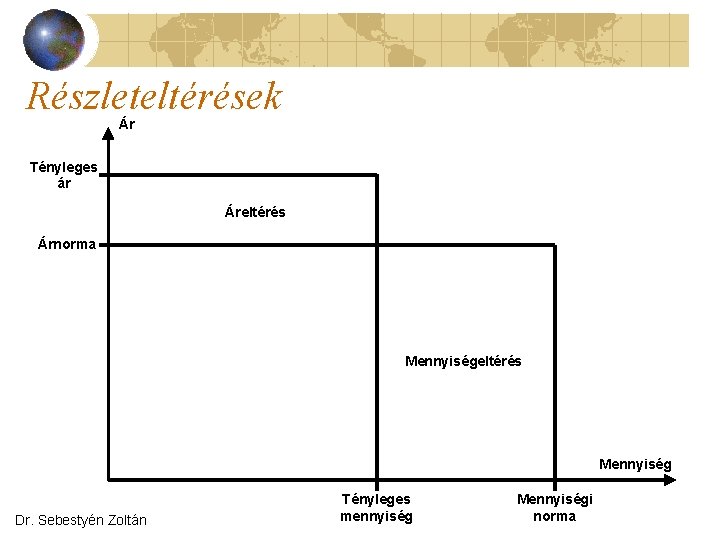 Részleteltérések

Ár

Tényleges
ár

Áreltérés

Árnorma

Mennyiségeltérés

Mennyiség

Tényleges
mennyiség

Mennyiségi
norma

Dr. Sebestyén Zoltán